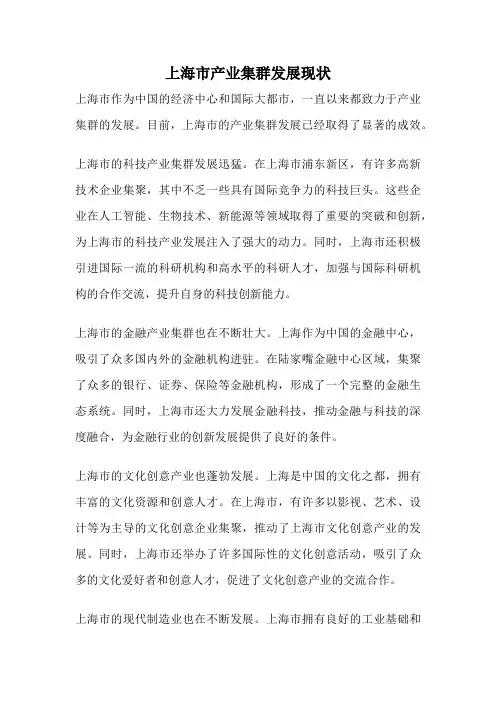 上海市产业集群发展现状

上海市作为中国的经济中心和国际大都市，一直以来都致力于产业集群的发展。目前，上海市的产业集群发展已经取得了显著的成效。

上海市的科技产业集群发展迅猛。在上海市浦东新区，有许多高新技术企业集聚，其中不乏一些具有国际竞争力的科技巨头。这些企业在人工智能、生物技术、新能源等领域取得了重要的突破和创新，为上海市的科技产业发展注入了强大的动力。同时，上海市还积极引进国际一流的科研机构和高水平的科研人才，加强与国际科研机构的合作交流，提升自身的科技创新能力。

上海市的金融产业集群也在不断壮大。上海作为中国的金融中心，吸引了众多国内外的金融机构进驻。在陆家嘴金融中心区域，集聚了众多的银行、证券、保险等金融机构，形成了一个完整的金融生态系统。同时，上海市还大力发展金融科技，推动金融与科技的深度融合，为金融行业的创新发展提供了良好的条件。

上海市的文化创意产业也蓬勃发展。上海是中国的文化之都，拥有丰富的文化资源和创意人才。在上海市，有许多以影视、艺术、设计等为主导的文化创意企业集聚，推动了上海市文化创意产业的发展。同时，上海市还举办了许多国际性的文化创意活动，吸引了众多的文化爱好者和创意人才，促进了文化创意产业的交流合作。

上海市的现代制造业也在不断发展。上海市拥有良好的工业基础和